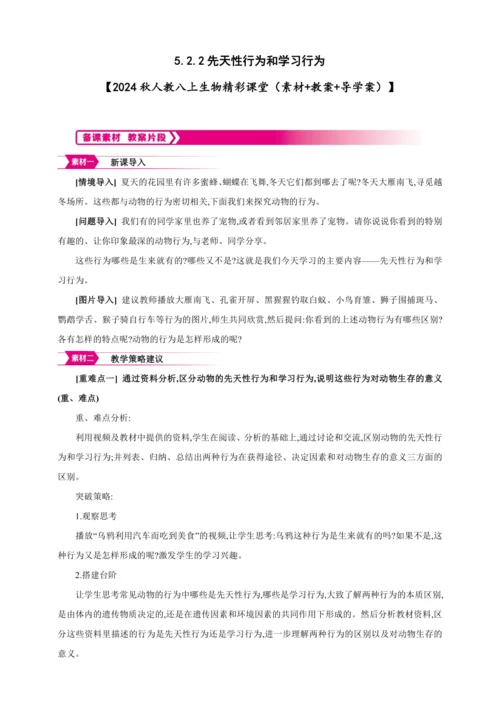 5.2.2 先天性行为和学习行为

【2024 秋人教八上生物精彩课堂（素材+教案+导学案）】

备课素材 教案片段

素材一 新课导入

[情境导入] 夏天的花园里有许多蜜蜂、蝴蝶在飞舞,冬天它们都到哪去了呢?冬天大雁南飞,寻觅越冬场所。这些都与动物的行为密切相关,下面我们来探究动物的行为。

[问题导入] 我们有的同学家里也养了宠物,或者看到邻居家里养了宠物。请你说说你看到的特别有趣的、让你印象最深的动物行为,与老师、同学分享。

这些行为哪些是生来就有的?哪些又不是?这就是我们今天学习的主要内容——先天性行为和学习行为。

[图片导入] 建议教师播放大雁南飞、孔雀开屏、黑猩猩钓取白蚁、小鸟育雏、狮子围捕斑马、鹦鹉学舌、猴子骑自行车等行为的图片,师生共同欣赏,然后提问:你看到的上述动物行为有哪些区别?各有怎样的特点呢?动物的行为是怎样形成的呢?

素材二 教学策略建议

[重难点一] 通过资料分析,区分动物的先天性行为和学习行为,说明这些行为对动物生存的意义(重、难点)

重、难点分析:

利用视频及教材中提供的资料,学生在阅读、分析的基础上,通过讨论和交流,区别动物的先天性行为和学习行为;并列表、归纳、总结出两种行为在获得途径、决定因素和对动物生存的意义三方面的区别。

突破策略:

1.观察思考

播放“乌鸦利用汽车而吃到美食”的视频,让学生思考:乌鸦这种行为是生来就有的吗?如果不是,这种行为又是怎样形成的呢?激发学生的学习兴趣。

2.搭建台阶

让学生思考常见动物的行为中哪些是先天性行为,哪些是学习行为,大致了解两种行为的本质区别,是由体内的遗传物质决定的,还是在遗传因素和环境因素的共同作用下形成的。然后分析教材资料,区分这些资料里描述的行为是先天性行为还是学习行为,进一步理解两种行为的区别以及对动物生存的意义。